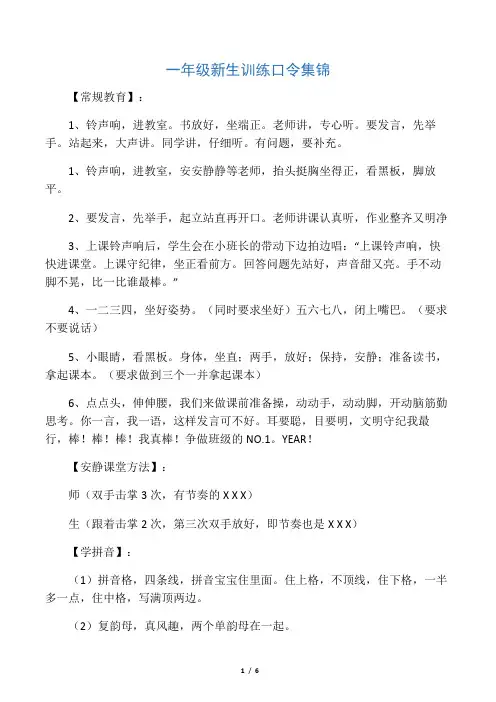 一年级新生训练口令集锦

【常规教育】：

1、铃声响，进教室。书放好，坐端正。老师讲，专心听。要发言，先举手。站起来，大声讲。同学讲，仔细听。有问题，要补充。

1、铃声响，进教室，安安静静等老师，抬头挺胸坐得正，看黑板，脚放平。

2、要发言，先举手，起立站直再开口。老师讲课认真听，作业整齐又明净

3、上课铃声响后，学生会在小班长的带动下边拍边唱："上课铃声响，快快进课堂。上课守纪律，坐正看前方。回答问题先站好，声音甜又亮。手不动脚不晃，比一比谁最棒。"

4、一二三四，坐好姿势。（同时要求坐好）五六七八，闭上嘴巴。（要求不要说话）

5、小眼睛，看黑板。身体，坐直；两手，放好；保持，安静；准备读书，拿起课本。（要求做到三个一并拿起课本）

6、点点头，伸伸腰，我们来做课前准备操，动动手，动动脚，开动脑筋勤思考。你一言，我一语，这样发言可不好。耳要聪，目要明，文明守纪我最行，棒！棒！棒！我真棒！争做班级的 NO.1。YEAR！

【安静课堂方法】：

师（双手击掌 3 次，有节奏的 X X X）

生（跟着击掌 2 次，第三次双手放好，即节奏也是 X X X）

【学拼音】：

（1）拼音格，四条线，拼音宝宝住里面。住上格，不顶线，住下格，一半多一点，住中格，写满顶两边。

（2）复韵母，真风趣，两个单韵母在一起。

1 / 6